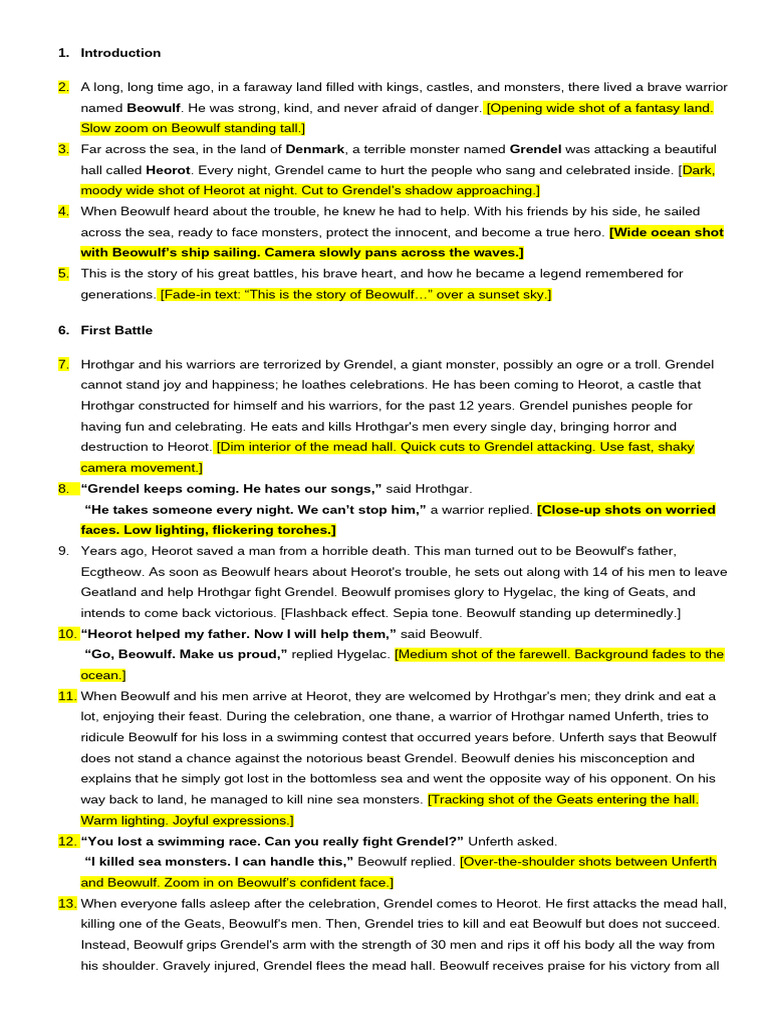 1. Introduction

2. A long, long time ago, in a faraway land filled with kings, castles, and monsters, there lived a brave warrior named Beowulf. He was strong, kind, and never afraid of danger. [Opening wide shot of a fantasy land. Slow zoom on Beowulf standing tall.]

3. Far across the sea, in the land of Denmark, a terrible monster named Grendel was attacking a beautiful hall called Heorot. Every night, Grendel came to hurt the people who sang and celebrated inside. [Dark, moody wide shot of Heorot at night. Cut to Grendel's shadow approaching.]

4. When Beowulf heard about the trouble, he knew he had to help. With his friends by his side, he sailed across the sea, ready to face monsters, protect the innocent, and become a true hero. [Wide ocean shot with Beowulf's ship sailing. Camera slowly pans across the waves.]

5. This is the story of his great battles, his brave heart, and how he became a legend remembered for generations. [Fade-in text: "This is the story of Beowulf…" over a sunset sky.]

6. First Battle

7. Hrothgar and his warriors are terrorized by Grendel, a giant monster, possibly an ogre or a troll. Grendel cannot stand joy and happiness; he loathes celebrations. He has been coming to Heorot, a castle that Hrothgar constructed for himself and his warriors, for the past 12 years. Grendel punishes people for having fun and celebrating. He eats and kills Hrothgar's men every single day, bringing horror and destruction to Heorot. [Dim interior of the mead hall. Quick cuts to Grendel attacking. Use fast, shaky camera movement.]

8. "Grendel keeps coming. He hates our songs," said Hrothgar.
"He takes someone every night. We can't stop him," a warrior replied. [Close-up shots on worried faces. Low lighting, flickering torches.]

9. Years ago, Heorot saved a man from a horrible death. This man turned out to be Beowulf's father, Ecgtheow. As soon as Beowulf hears about Heorot's trouble, he sets out along with 14 of his men to leave Geatland and help Hrothgar fight Grendel. Beowulf promises glory to Hygelac, the king of Geats, and intends to come back victorious. [Flashback effect. Sepia tone. Beowulf standing up determinedly.]

10. "Heorot helped my father. Now I will help them," said Beowulf.
"Go, Beowulf. Make us proud," replied Hygelac. [Medium shot of the farewell. Background fades to the ocean.]

11. When Beowulf and his men arrive at Heorot, they are welcomed by Hrothgar's men; they drink and eat a lot, enjoying their feast. During the celebration, one thane, a warrior of Hrothgar named Unferth, tries to ridicule Beowulf for his loss in a swimming contest that occurred years before. Unferth says that Beowulf does not stand a chance against the notorious beast Grendel. Beowulf denies his misconception and explains that he simply got lost in the bottomless sea and went the opposite way of his opponent. On his way back to land, he managed to kill nine sea monsters. [Tracking shot of the Geats entering the hall. Warm lighting. Joyful expressions.]

12. "You lost a swimming race. Can you really fight Grendel?" Unferth asked.
"I killed sea monsters. I can handle this," Beowulf replied. [Over-the-shoulder shots between Unferth and Beowulf. Zoom in on Beowulf's confident face.]

13. When everyone falls asleep after the celebration, Grendel comes to Heorot. He first attacks the mead hall, killing one of the Geats, Beowulf's men. Then, Grendel tries to kill and eat Beowulf but does not succeed. Instead, Beowulf grips Grendel's arm with the strength of 30 men and rips it off his body all the way from his shoulder. Gravely injured, Grendel flees the mead hall. Beowulf receives praise for his victory from all